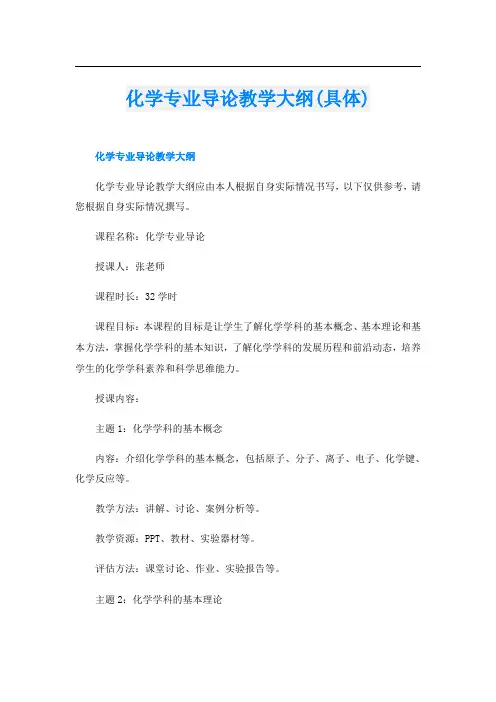 化学专业导论教学大纲(具体)

化学专业导论教学大纲

化学专业导论教学大纲应由本人根据自身实际情况书写，以下仅供参考，请您根据自身实际情况撰写。

课程名称：化学专业导论

授课人：张老师

课程时长：32 学时

课程目标：本课程的目标是让学生了解化学学科的基本概念、基本理论和基本方法，掌握化学学科的基本知识，了解化学学科的发展历程和前沿动态，培养学生的化学学科素养和科学思维能力。

授课内容：

主题 1：化学学科的基本概念

内容：介绍化学学科的基本概念，包括原子、分子、离子、电子、化学键、化学反应等。

教学方法：讲解、讨论、案例分析等。

教学资源：PPT、教材、实验器材等。

评估方法：课堂讨论、作业、实验报告等。

主题 2：化学学科的基本理论